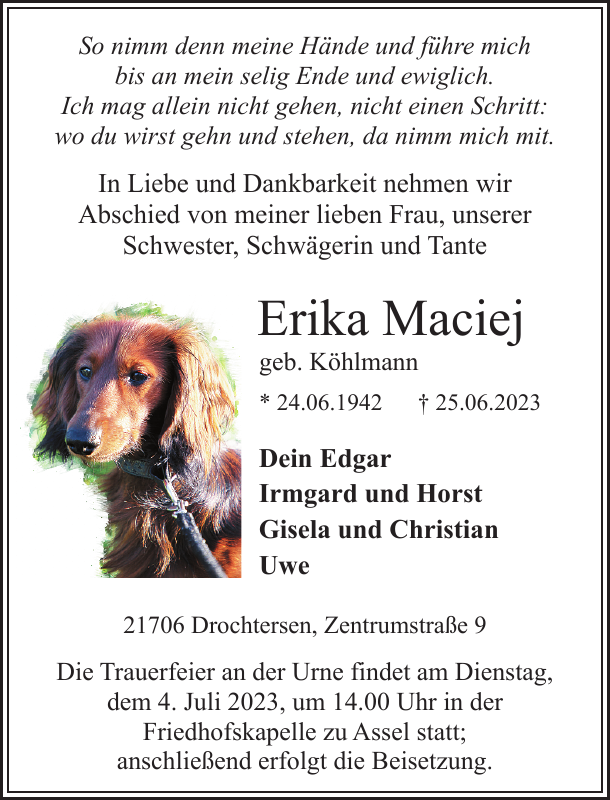 So nimm denn meine Hände und führe mich bis an mein selig Ende und ewiglich. Ich mag allein nicht gehen, nicht einen Schritt: wo du wirst gehn und stehen, da nimm mich mit.

In Liebe und Dankbarkeit nehmen wir Abschied von meiner lieben Frau, unserer Schwester, Schwägerin und Tante

Erika Maciej

geb. Köhlmann

* 24.06.1942 † 25.06.2023

Dein Edgar
Irmgard und Horst
Gisela und Christian
Uwe

21706 Drochtersen, Zentrumstraße 9

Die Trauerfeier an der Urne findet am Dienstag, dem 4. Juli 2023, um 14.00 Uhr in der Friedhofskapelle zu Assel statt; anschließend erfolgt die Beisetzung.